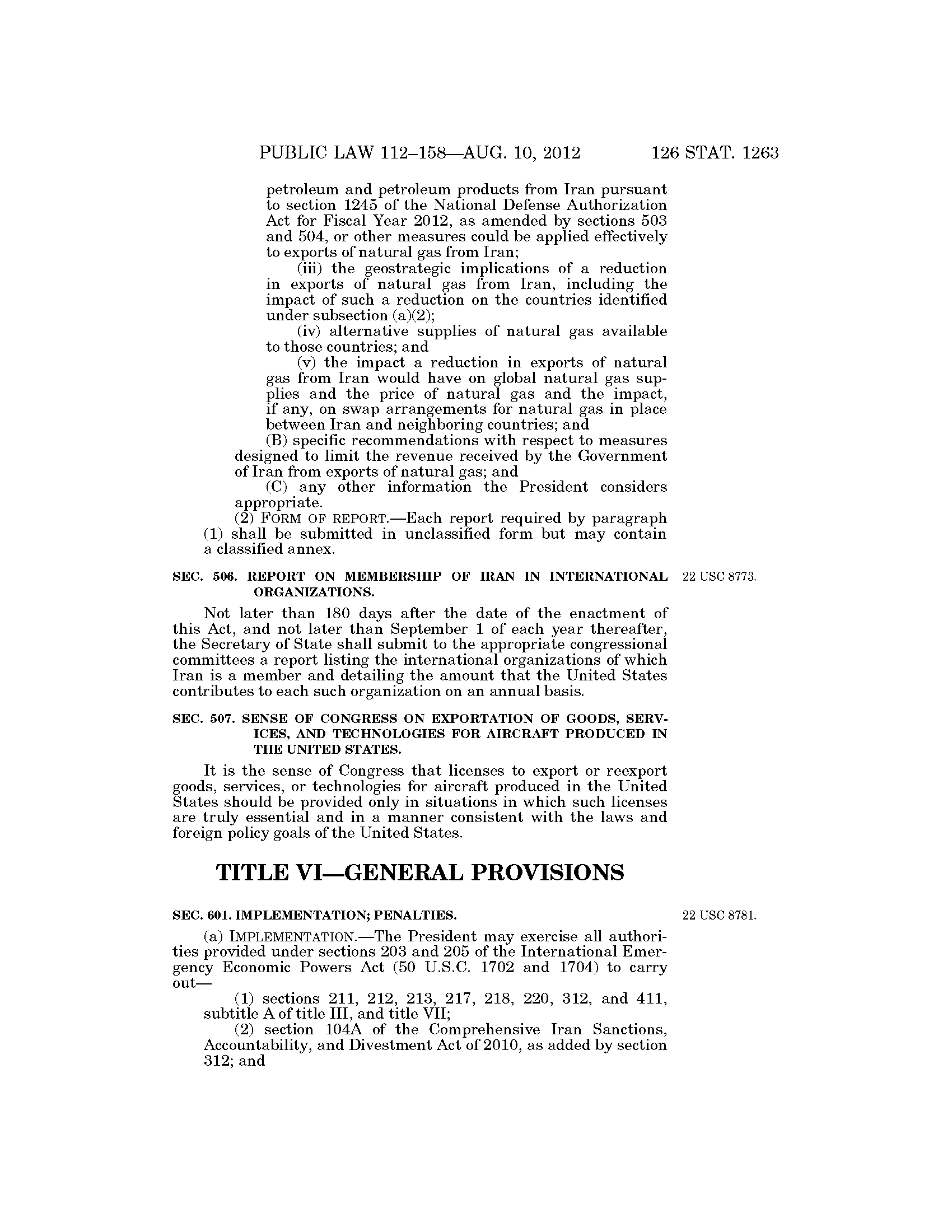 PUBLIC LAW 112–158—AUG. 10, 2012 126 STAT. 1263

petroleum and petroleum products from Iran pursuant to section 1245 of the National Defense Authorization Act for Fiscal Year 2012, as amended by sections 503 and 504, or other measures could be applied effectively to exports of natural gas from Iran;

(iii) the geostrategic implications of a reduction in exports of natural gas from Iran, including the impact of such a reduction on the countries identified under subsection (a)(2);

(iv) alternative supplies of natural gas available to those countries; and

(v) the impact a reduction in exports of natural gas from Iran would have on global natural gas supplies and the price of natural gas and the impact, if any, on swap arrangements for natural gas in place between Iran and neighboring countries; and

(B) specific recommendations with respect to measures designed to limit the revenue received by the Government of Iran from exports of natural gas; and

(C) any other information the President considers appropriate.

(2) FORM OF REPORT.—Each report required by paragraph (1) shall be submitted in unclassified form but may contain a classified annex.

SEC. 506. REPORT ON MEMBERSHIP OF IRAN IN INTERNATIONAL ORGANIZATIONS.

22 USC 8773.

Not later than 180 days after the date of the enactment of this Act, and not later than September 1 of each year thereafter, the Secretary of State shall submit to the appropriate congressional committees a report listing the international organizations of which Iran is a member and detailing the amount that the United States contributes to each such organization on an annual basis.

SEC. 507. SENSE OF CONGRESS ON EXPORTATION OF GOODS, SERVICES, AND TECHNOLOGIES FOR AIRCRAFT PRODUCED IN THE UNITED STATES.

It is the sense of Congress that licenses to export or reexport goods, services, or technologies for aircraft produced in the United States should be provided only in situations in which such licenses are truly essential and in a manner consistent with the laws and foreign policy goals of the United States.

TITLE VI—GENERAL PROVISIONS

SEC. 601. IMPLEMENTATION; PENALTIES.

22 USC 8781.

(a) IMPLEMENTATION.—The President may exercise all authorities provided under sections 203 and 205 of the International Emergency Economic Powers Act (50 U.S.C. 1702 and 1704) to carry out—

(1) sections 211, 212, 213, 217, 218, 220, 312, and 411, subtitle A of title III, and title VII;

(2) section 104A of the Comprehensive Iran Sanctions, Accountability, and Divestment Act of 2010, as added by section 312; and